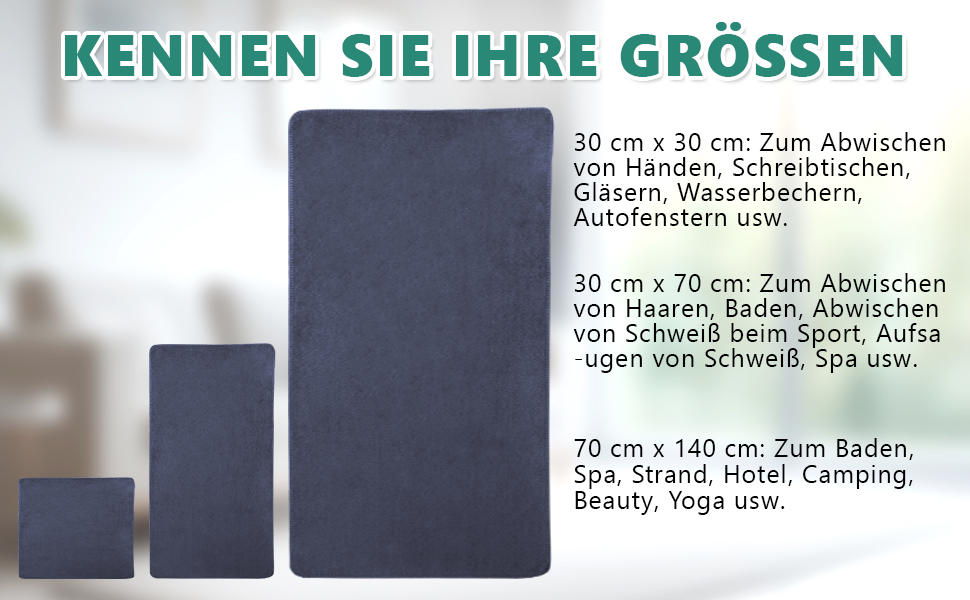 KENNEN SIE IHRE GRÖSSEN

30 cm x 30 cm: Zum Abwischen von Händen, Schreibtischen, Gläsern, Wasserbechern, Autofenstern usw.

30 cm x 70 cm: Zum Abwischen von Haaren, Baden, Abwischen von Schweiß beim Sport, Aufsa -ugen von Schweiß, Spa usw.

70 cm x 140 cm: Zum Baden, Spa, Strand, Hotel, Camping, Beauty, Yoga usw.